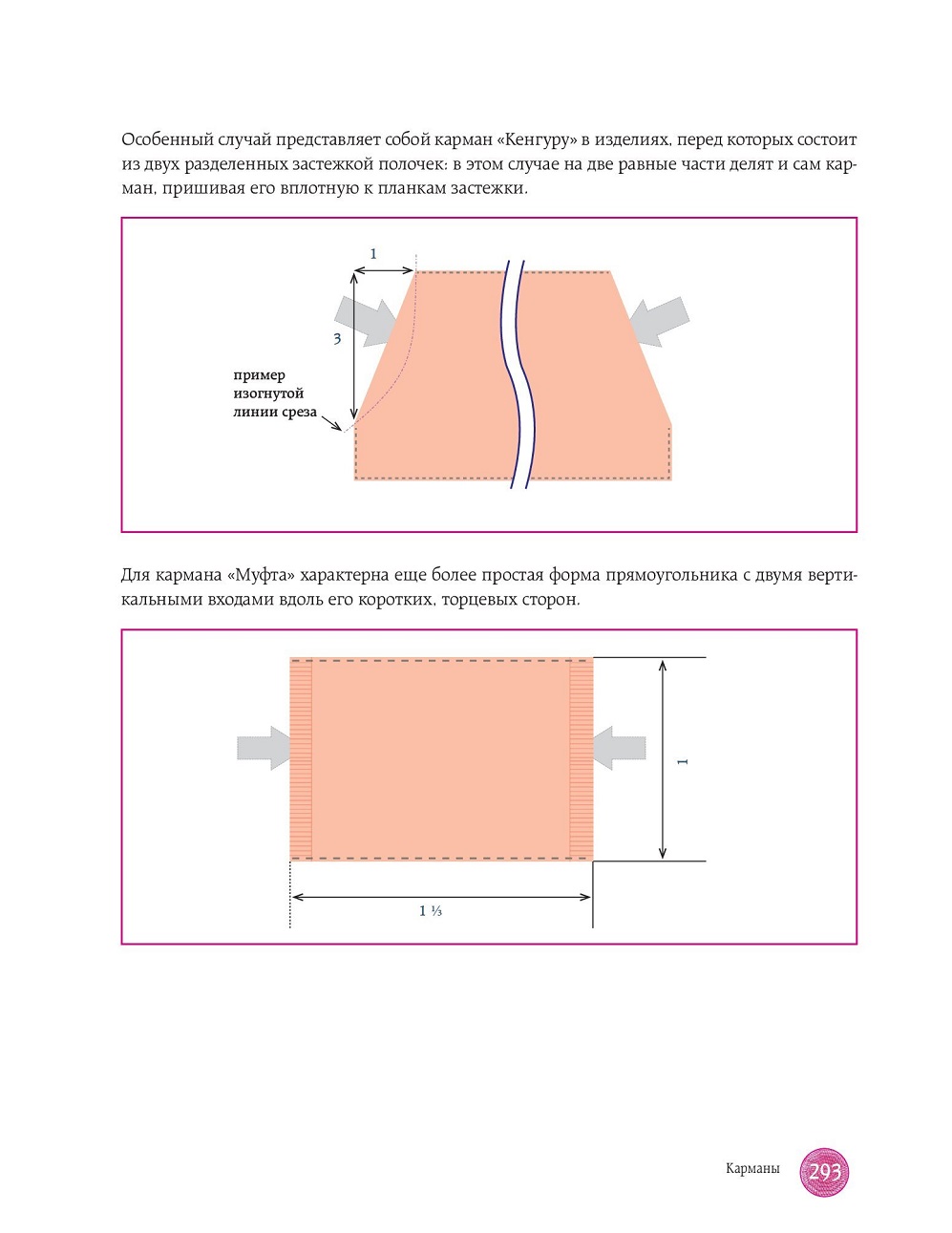 Особенный случай представляет собой карман «Кенгуру» в изделиях, перед которых состоит из двух разделенных застежкой полочек: в этом случае на две равные части делят и сам карман, пришивая его вплотную к планкам застежки.

1

3

пример изогнутой линии среза

Для кармана «Муфта» характерна еще более простая форма прямоугольника с двумя вертикальными входами вдоль его коротких, торцевых сторон.

1

1 ⅓

Карманы 293